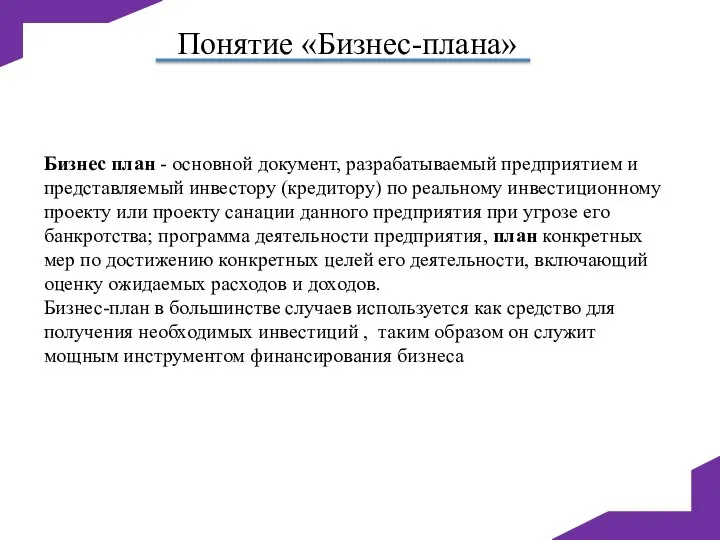 Понятие «Бизнес-плана»

Бизнес план - основной документ, разрабатываемый предприятием и представляемый инвестору (кредитору) по реальному инвестиционному проекту или проекту санации данного предприятия при угрозе его банкротства; программа деятельности предприятия, план конкретных мер по достижению конкретных целей его деятельности, включающий оценку ожидаемых расходов и доходов.
Бизнес-план в большинстве случаев используется как средство для получения необходимых инвестиций , таким образом он служит мощным инструментом финансирования бизнеса